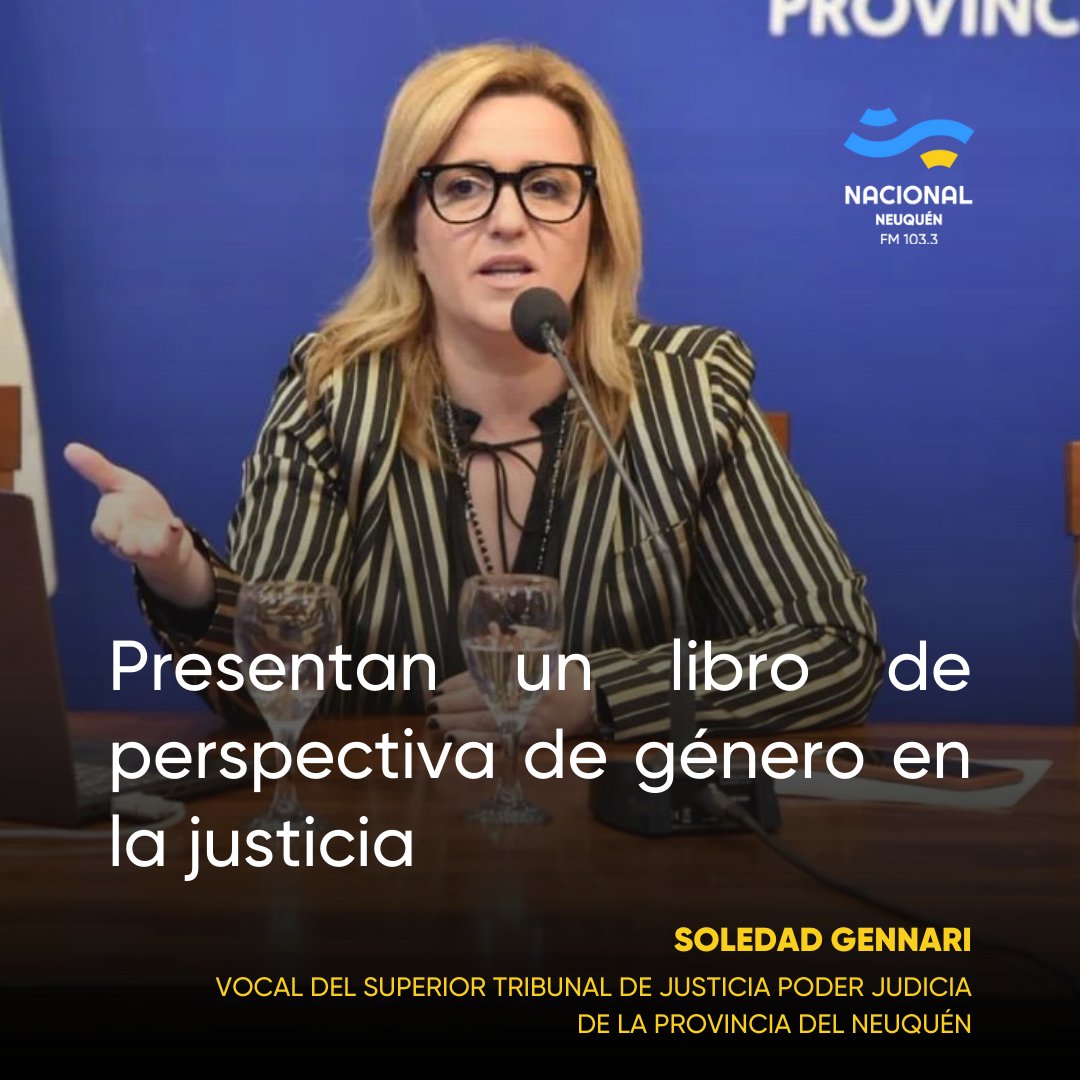 PROVINC

NACIONAL
NEUQUÉN
FM 103.3

Presentan un libro de perspectiva de género en la justicia

SOLEDAD GENNARI
VOCAL DEL SUPERIOR TRIBUNAL DE JUSTICIA PODER JUDICIA DE LA PROVINCIA DEL NEUQUÉN